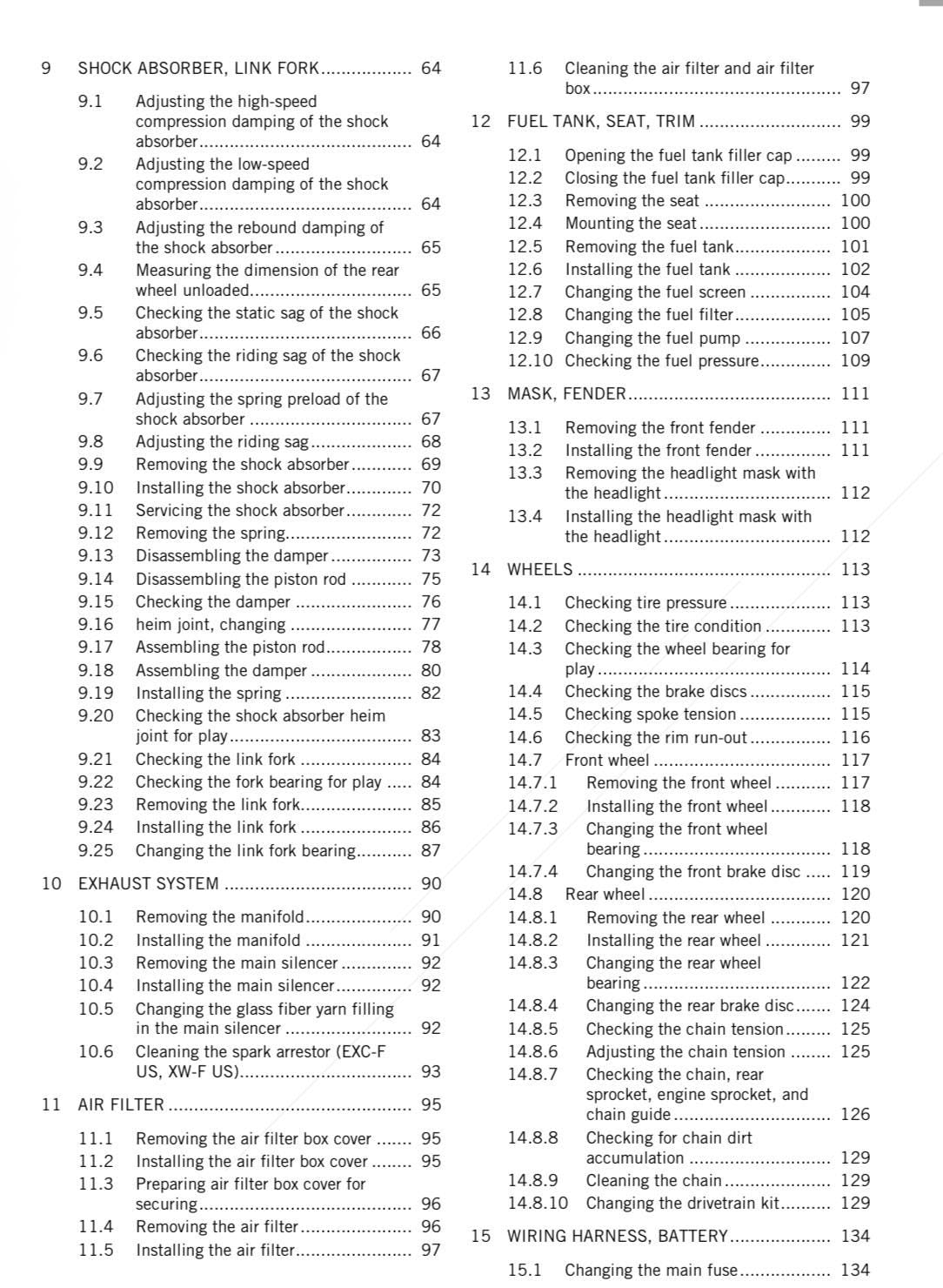 9 SHOCK ABSORBER, LINK FORK 64

9.1 Adjusting the high-speed compression damping of the shock absorber 64
9.2 Adjusting the low-speed compression damping of the shock absorber 64
9.3 Adjusting the rebound damping of the shock absorber 65
9.4 Measuring the dimension of the rear wheel unloaded 65
9.5 Checking the static sag of the shock absorber 66
9.6 Checking the riding sag of the shock absorber 67
9.7 Adjusting the spring preload of the shock absorber 67
9.8 Adjusting the riding sag 68
9.9 Removing the shock absorber 69
9.10 Installing the shock absorber 70
9.11 Servicing the shock absorber 72
9.12 Removing the spring 72
9.13 Disassembling the damper 73
9.14 Disassembling the piston rod 75
9.15 Checking the damper 76
9.16 heim joint, changing 77
9.17 Assembling the piston rod 78
9.18 Assembling the damper 80
9.19 Installing the spring 82
9.20 Checking the shock absorber heim joint for play 83
9.21 Checking the link fork 84
9.22 Checking the fork bearing for play 84
9.23 Removing the link fork 85
9.24 Installing the link fork 86
9.25 Changing the link fork bearing 87

10 EXHAUST SYSTEM 90

10.1 Removing the manifold 90
10.2 Installing the manifold 91
10.3 Removing the main silencer 92
10.4 Installing the main silencer 92
10.5 Changing the glass fiber yarn filling in the main silencer 92
10.6 Cleaning the spark arrestor (EXC-F US, XW-F US) 93

11 AIR FILTER 95

11.1 Removing the air filter box cover 95
11.2 Installing the air filter box cover 95
11.3 Preparing air filter box cover for securing 96
11.4 Removing the air filter 96
11.5 Installing the air filter 97
11.6 Cleaning the air filter and air filter box 97

12 FUEL TANK, SEAT, TRIM 99

12.1 Opening the fuel tank filler cap 99
12.2 Closing the fuel tank filler cap 99
12.3 Removing the seat 100
12.4 Mounting the seat 100
12.5 Removing the fuel tank 101
12.6 Installing the fuel tank 102
12.7 Changing the fuel screen 104
12.8 Changing the fuel filter 105
12.9 Changing the fuel pump 107
12.10 Checking the fuel pressure 109

13 MASK, FENDER 111

13.1 Removing the front fender 111
13.2 Installing the front fender 111
13.3 Removing the headlight mask with the headlight 112
13.4 Installing the headlight mask with the headlight 112

14 WHEELS 113

14.1 Checking tire pressure 113
14.2 Checking the tire condition 113
14.3 Checking the wheel bearing for play 114
14.4 Checking the brake discs 115
14.5 Checking spoke tension 115
14.6 Checking the rim run-out 116
14.7 Front wheel 117
14.7.1 Removing the front wheel 117
14.7.2 Installing the front wheel 118
14.7.3 Changing the front wheel bearing 118
14.7.4 Changing the front brake disc 119
14.8 Rear wheel 120
14.8.1 Removing the rear wheel 120
14.8.2 Installing the rear wheel 121
14.8.3 Changing the rear wheel bearing 122
14.8.4 Changing the rear brake disc 124
14.8.5 Checking the chain tension 125
14.8.6 Adjusting the chain tension 125
14.8.7 Checking the chain, rear sprocket, engine sprocket, and chain guide 126
14.8.8 Checking for chain dirt accumulation 129
14.8.9 Cleaning the chain 129
14.8.10 Changing the drivetrain kit 129

15 WIRING HARNESS, BATTERY 134

15.1 Changing the main fuse 134